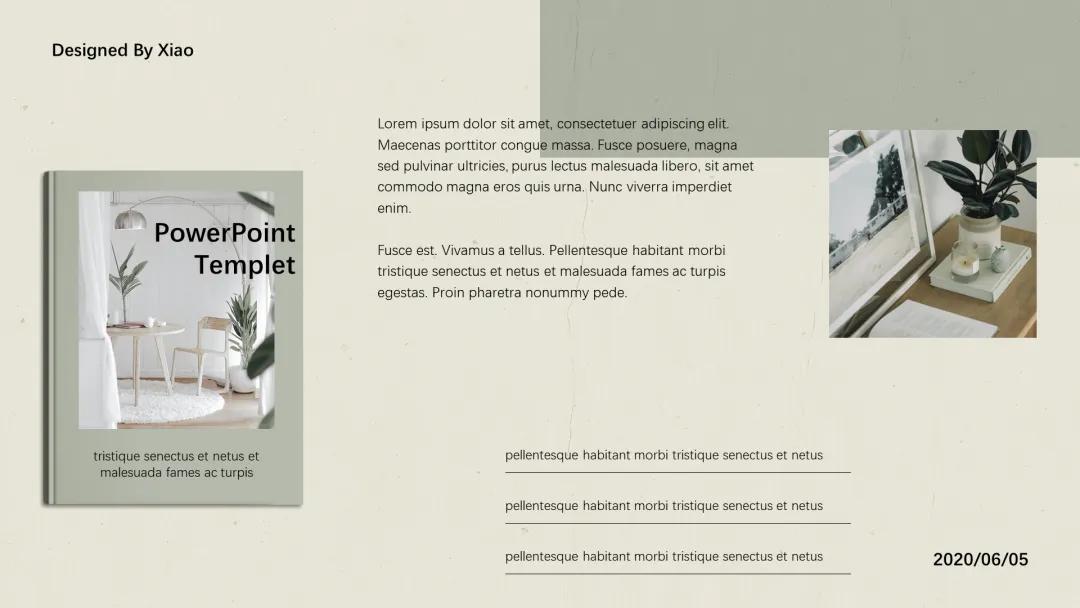 Designed By Xiao

PowerPoint Templet

tristique senectus et netus et malesuada fames ac turpis

Lorem ipsum dolor sit amet, consectetuer adipiscing elit. Maecenas porttitor congue massa. Fusce posuere, magna sed pulvinar ultricies, purus lectus malesuada libero, sit amet commodo magna eros quis urna. Nunc viverra imperdiet enim.

Fusce est. Vivamus a tellus. Pellentesque habitant morbi tristique senectus et netus et malesuada fames ac turpis egestas. Proin pharetra nonummy pede.

pellentesque habitant morbi tristique senectus et netus

pellentesque habitant morbi tristique senectus et netus

pellentesque habitant morbi tristique senectus et netus

2020/06/05